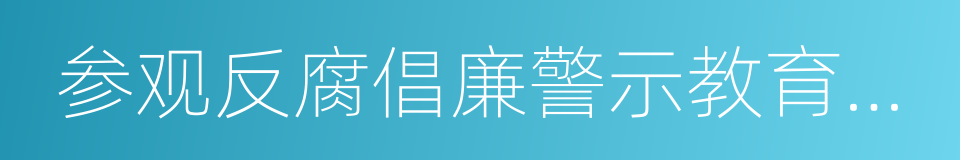 参观反腐倡廉警示教育...